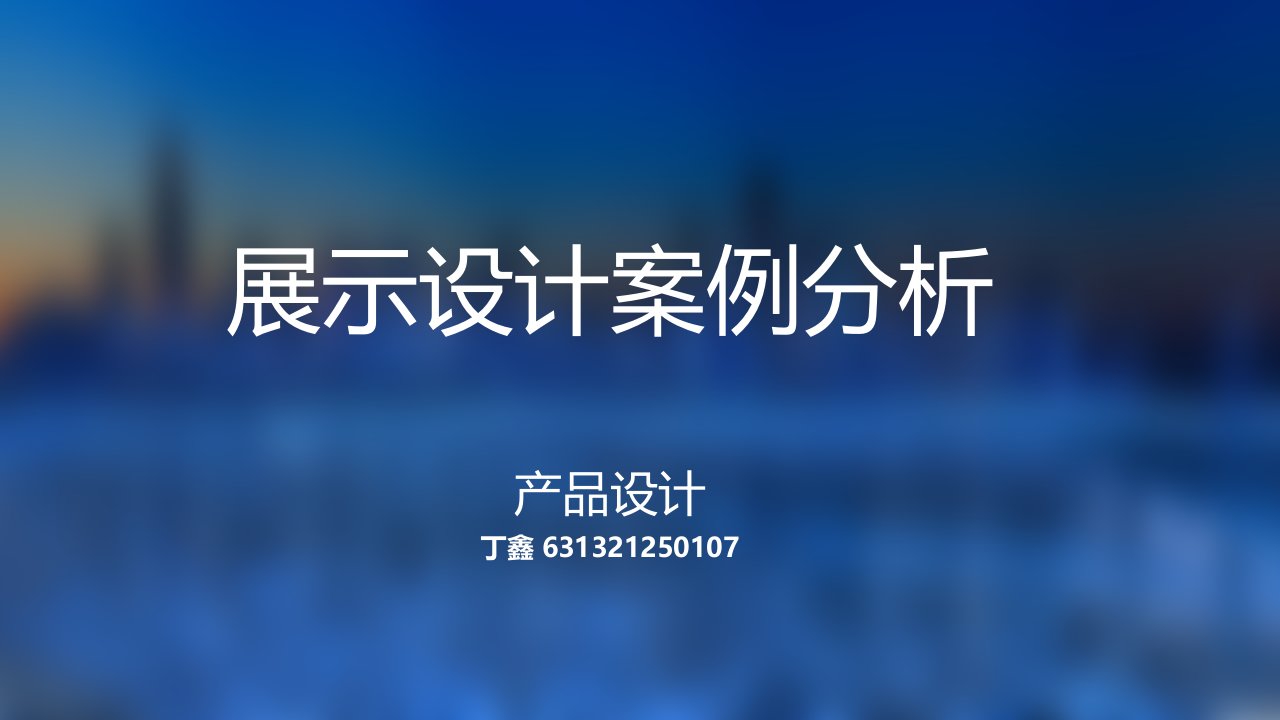 展示设计案例分析

产品设计

丁鑫 631321250107